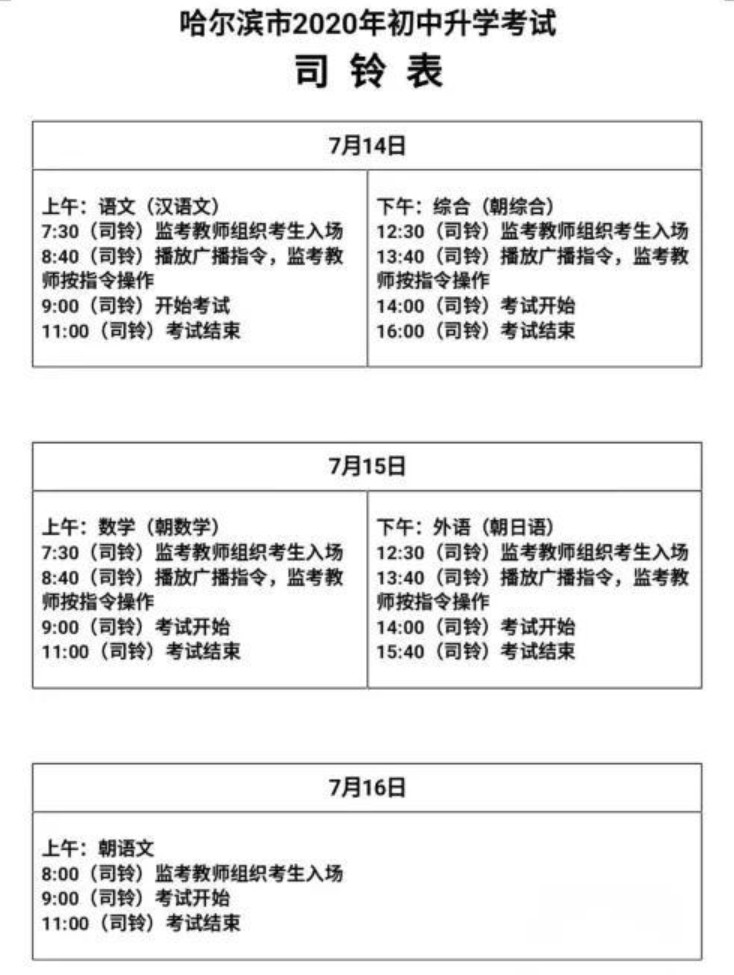 哈尔滨市2020年初中升学考试

司 铃 表

| 7月14日 | |
|---|---|
| 上午：语文（汉语文）<br>7:30（司铃）监考教师组织考生入场<br>8:40（司铃）播放广播指令，监考教师按指令操作<br>9:00（司铃）开始考试<br>11:00（司铃）考试结束 | 下午：综合（朝综合）<br>12:30（司铃）监考教师组织考生入场<br>13:40（司铃）播放广播指令，监考教师按指令操作<br>14:00（司铃）考试开始<br>16:00（司铃）考试结束 |

| 7月15日 | |
|---|---|
| 上午：数学（朝数学）<br>7:30（司铃）监考教师组织考生入场<br>8:40（司铃）播放广播指令，监考教师按指令操作<br>9:00（司铃）考试开始<br>11:00（司铃）考试结束 | 下午：外语（朝日语）<br>12:30（司铃）监考教师组织考生入场<br>13:40（司铃）播放广播指令，监考教师按指令操作<br>14:00（司铃）考试开始<br>15:40（司铃）考试结束 |

| 7月16日 |
|---|
| 上午：朝语文<br>8:00（司铃）监考教师组织考生入场<br>9:00（司铃）考试开始<br>11:00（司铃）考试结束 |